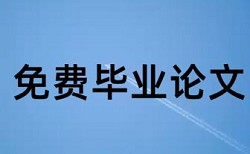 免费毕业论文